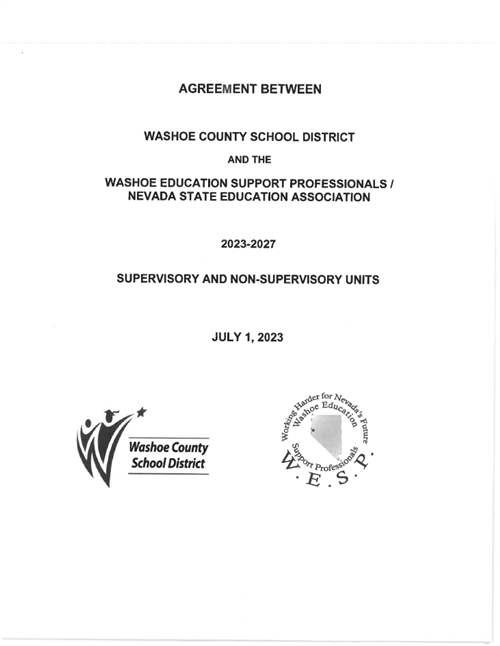 AGREEMENT BETWEEN

WASHOE COUNTY SCHOOL DISTRICT

AND THE

WASHOE EDUCATION SUPPORT PROFESSIONALS / NEVADA STATE EDUCATION ASSOCIATION

2023-2027

SUPERVISORY AND NON-SUPERVISORY UNITS

JULY 1, 2023

Washoe County School District

Working Harder for Nevada's Future
Washoe Education
Support Professionals
W.E.S.P.